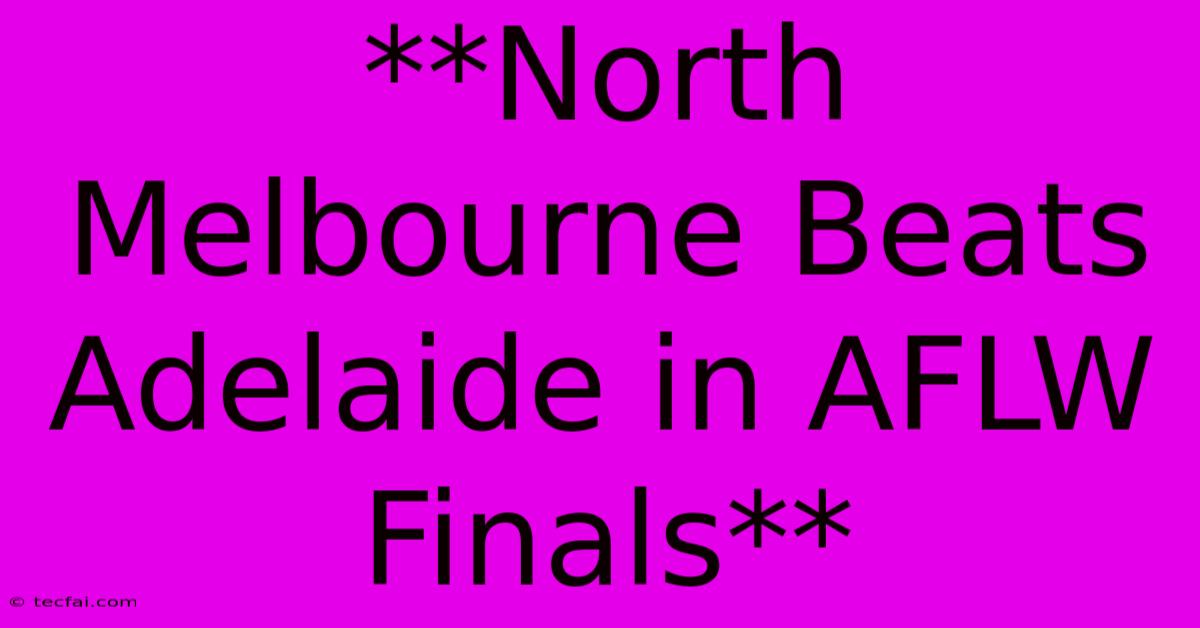 **North Melbourne Beats Adelaide in AFLW Finals**

© tecfai.com